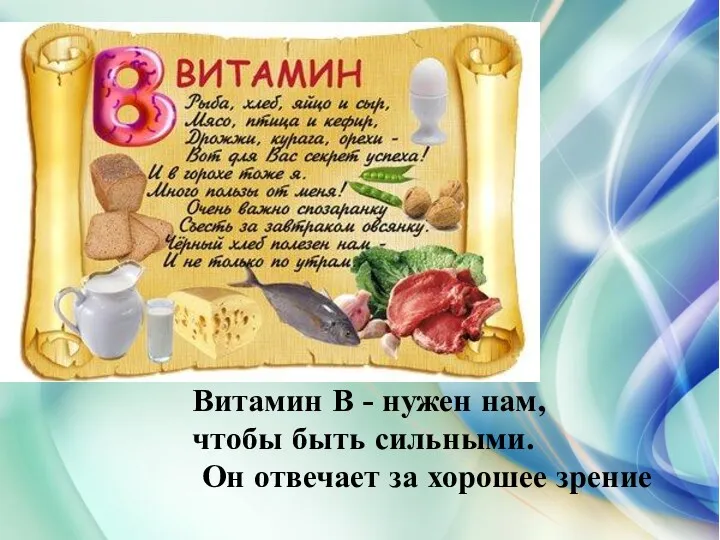 B ВИТАМИН

Рыба, хлеб, яйцо и сыр,
Мясо, птица и кефир,
Дрожжи, курага, орехи -
Вот для Вас секрет успеха!
И в горохе тоже я.
Много пользы от меня!
Очень важно спозаранку
Съесть за завтраком овсянку.
Чёрный хлеб полезен нам -
И не только по утрам.

Витамин В - нужен нам,
чтобы быть сильными.
Он отвечает за хорошее зрение